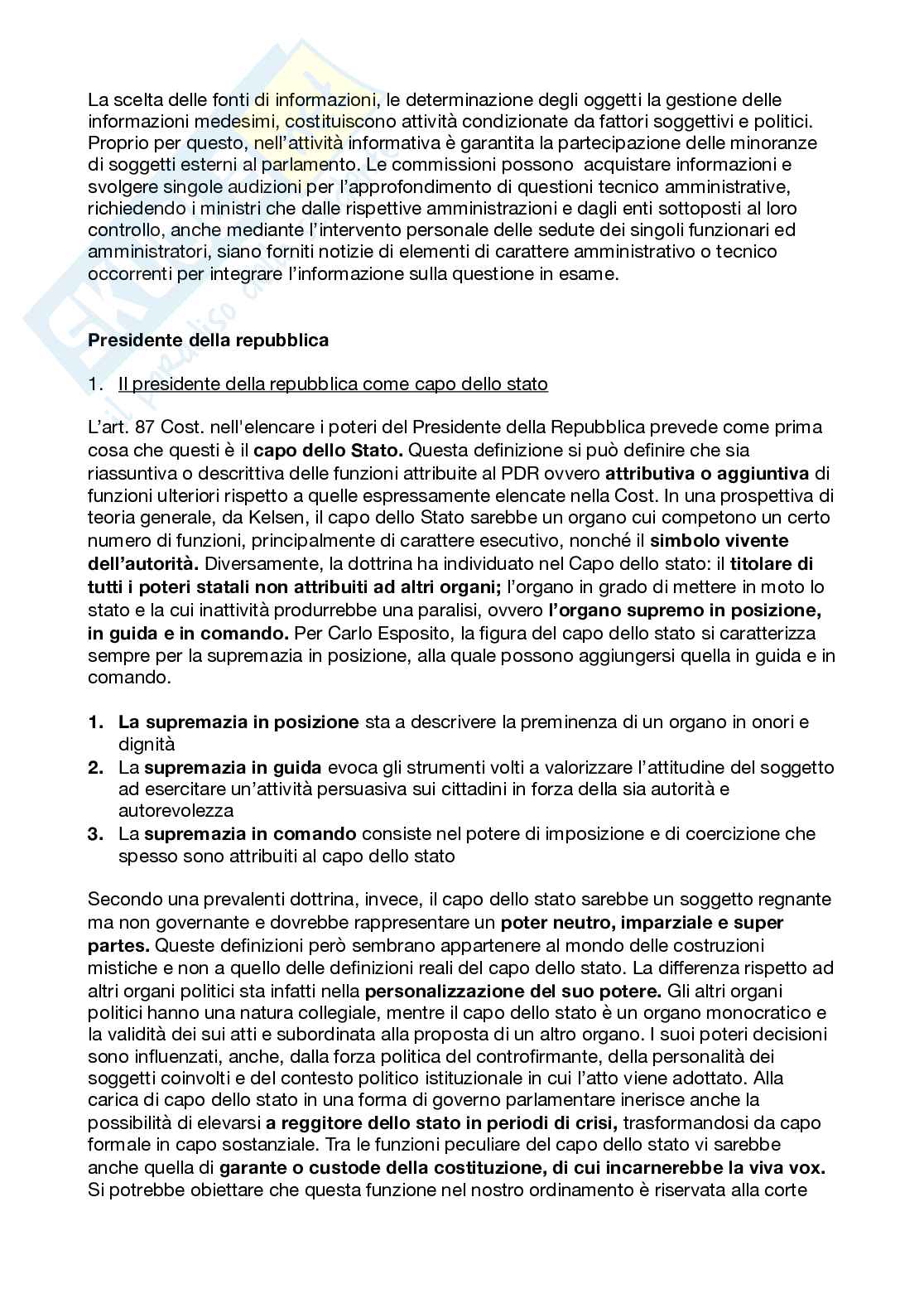 La scelta delle fonti di informazioni, le determinazione degli oggetti la gestione delle informazioni medesimi, costituiscono attività condizionate da fattori soggettivi e politici. Proprio per questo, nell'attività informativa è garantita la partecipazione delle minoranze di soggetti esterni al parlamento. Le commissioni possono acquistare informazioni e svolgere singole audizioni per l'approfondimento di questioni tecnico amministrative, richiedendo i ministri che dalle rispettive amministrazioni e dagli enti sottoposti al loro controllo, anche mediante l'intervento personale delle sedute dei singoli funzionari ed amministratori, siano forniti notizie di elementi di carattere amministrativo o tecnico occorrenti per integrare l'informazione sulla questione in esame.

Presidente della repubblica

1. Il presidente della repubblica come capo dello stato

L'art. 87 Cost. nell'elencare i poteri del Presidente della Repubblica prevede come prima cosa che questi è il capo dello Stato. Questa definizione si può definire che sia riassuntiva o descrittiva delle funzioni attribuite al PDR ovvero attributiva o aggiuntiva di funzioni ulteriori rispetto a quelle espressamente elencate nella Cost. In una prospettiva di teoria generale, da Kelsen, il capo dello Stato sarebbe un organo cui competono un certo numero di funzioni, principalmente di carattere esecutivo, nonché il simbolo vivente dell'autorità. Diversamente, la dottrina ha individuato nel Capo dello stato: il titolare di tutti i poteri statali non attribuiti ad altri organi; l'organo in grado di mettere in moto lo stato e la cui inattività produrrebbe una paralisi, ovvero l'organo supremo in posizione, in guida e in comando. Per Carlo Esposito, la figura del capo dello stato si caratterizza sempre per la supremazia in posizione, alla quale possono aggiungersi quella in guida e in comando.

1. La supremazia in posizione sta a descrivere la preminenza di un organo in onori e dignità
2. La supremazia in guida evoca gli strumenti volti a valorizzare l'attitudine del soggetto ad esercitare un'attività persuasiva sui cittadini in forza della sia autorità e autorevolezza
3. La supremazia in comando consiste nel potere di imposizione e di coercizione che spesso sono attribuiti al capo dello stato

Secondo una prevalenti dottrina, invece, il capo dello stato sarebbe un soggetto regnante ma non governante e dovrebbe rappresentare un poter neutro, imparziale e super partes. Queste definizioni però sembrano appartenere al mondo delle costruzioni mistiche e non a quello delle definizioni reali del capo dello stato. La differenza rispetto ad altri organi politici sta infatti nella personalizzazione del suo potere. Gli altri organi politici hanno una natura collegiale, mentre il capo dello stato è un organo monocratico e la validità dei sui atti e subordinata alla proposta di un altro organo. I suoi poteri decisioni sono influenzati, anche, dalla forza politica del controfirmante, della personalità dei soggetti coinvolti e del contesto politico istituzionale in cui l'atto viene adottato. Alla carica di capo dello stato in una forma di governo parlamentare inerisce anche la possibilità di elevarsi a reggitore dello stato in periodi di crisi, trasformandosi da capo formale in capo sostanziale. Tra le funzioni peculiare del capo dello stato vi sarebbe anche quella di garante o custode della costituzione, di cui incarnerebbe la viva vox. Si potrebbe obiettare che questa funzione nel nostro ordinamento è riservata alla corte